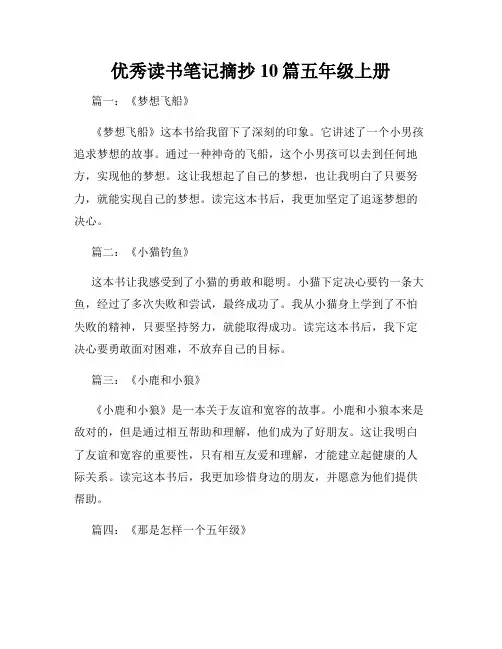 优秀读书笔记摘抄10篇五年级上册

篇一：《梦想飞船》

《梦想飞船》这本书给我留下了深刻的印象。它讲述了一个小男孩追求梦想的故事。通过一种神奇的飞船，这个小男孩可以去到任何地方，实现他的梦想。这让我想起了自己的梦想，也让我明白了只要努力，就能实现自己的梦想。读完这本书后，我更加坚定了追逐梦想的决心。

篇二：《小猫钓鱼》

这本书让我感受到了小猫的勇敢和聪明。小猫下定决心要钓一条大鱼，经过了多次失败和尝试，最终成功了。我从小猫身上学到了不怕失败的精神，只要坚持努力，就能取得成功。读完这本书后，我下定决心要勇敢面对困难，不放弃自己的目标。

篇三：《小鹿和小狼》

《小鹿和小狼》是一本关于友谊和宽容的故事。小鹿和小狼本来是敌对的，但是通过相互帮助和理解，他们成为了好朋友。这让我明白了友谊和宽容的重要性，只有相互友爱和理解，才能建立起健康的人际关系。读完这本书后，我更加珍惜身边的朋友，并愿意为他们提供帮助。

篇四：《那是怎样一个五年级》